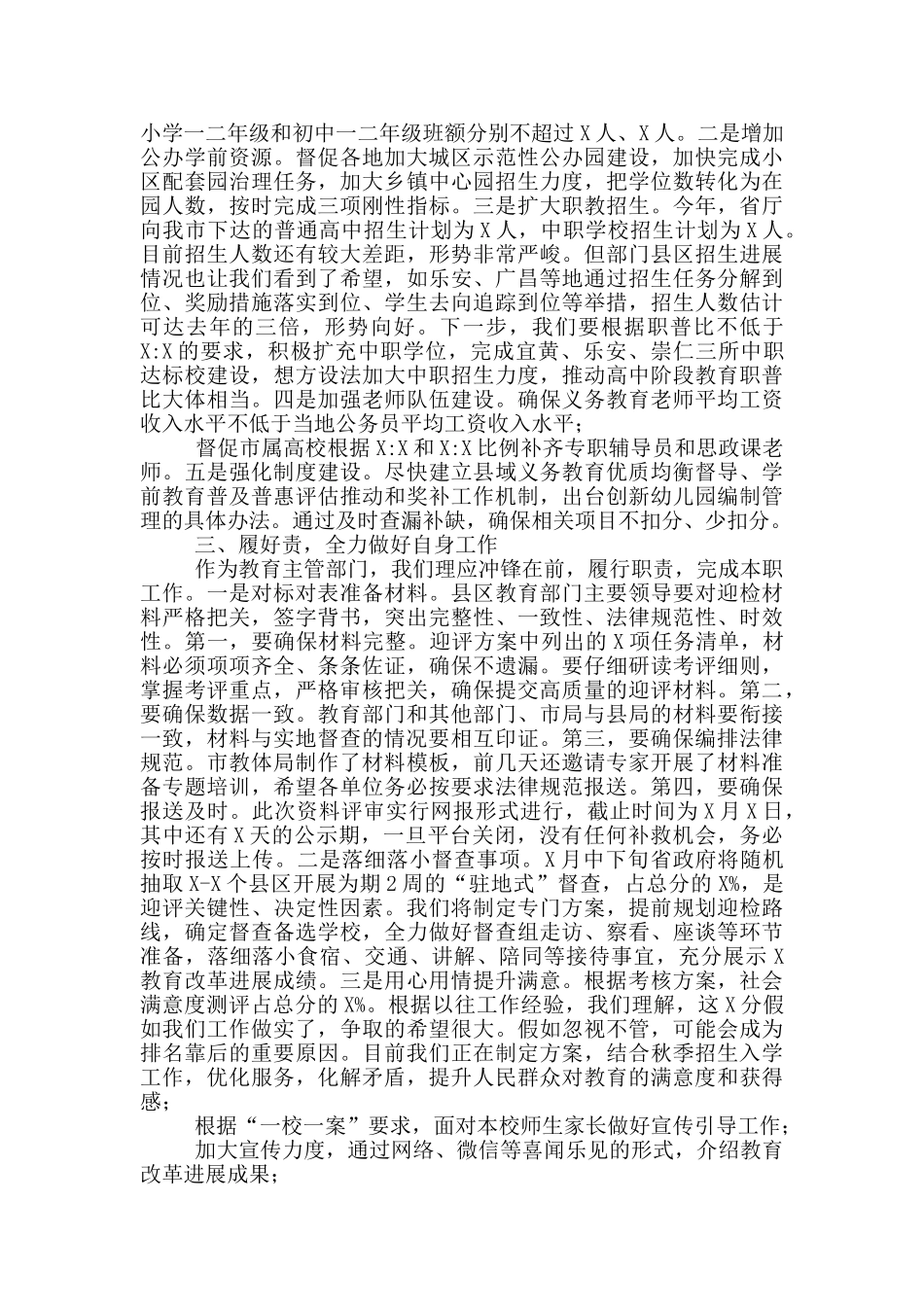 小学一二年级和初中一二年级班额分别不超过X人、X人。二是增加公办学前资源。督促各地加大城区示范性公办园建设，加快完成小区配套园治理任务，加大乡镇中心园招生力度，把学位数转化为在园人数，按时完成三项刚性指标。三是扩大职教招生。今年，省厅向我市下达的普通高中招生计划为X人，中职学校招生计划为X人。目前招生人数还有较大差距，形势非常严峻。但部门县区招生进展情况也让我们看到了希望，如乐安、广昌等地通过招生任务分解到位、奖励措施落实到位、学生去向追踪到位等举措，招生人数估计可达去年的三倍，形势向好。下一步，我们要根据职普比不低于X:X的要求，积极扩充中职学位，完成宜黄、乐安、崇仁三所中职达标校建设，想方设法加大中职招生力度，推动高中阶段教育职普比大体相当。四是加强老师队伍建设。确保义务教育老师平均工资收入水平不低于当地公务员平均工资收入水平；

督促市属高校根据X:X和X:X比例补齐专职辅导员和思政课老师。五是强化制度建设。尽快建立县域义务教育优质均衡督导、学前教育普及普惠评估推动和奖补工作机制，出台创新幼儿园编制管理的具体办法。通过及时查漏补缺，确保相关项目不扣分、少扣分。

三、履好责，全力做好自身工作

作为教育主管部门，我们理应冲锋在前，履行职责，完成本职工作。一是对标对表准备材料。县区教育部门主要领导要对迎检材料严格把关，签字背书，突出完整性、一致性、法律规范性、时效性。第一，要确保材料完整。迎评方案中列出的X项任务清单，材料必须项项齐全、条条佐证，确保不遗漏。要仔细研读考评细则，掌握考评重点，严格审核把关，确保提交高质量的迎评材料。第二，要确保数据一致。教育部门和其他部门、市局与县局的材料要衔接一致，材料与实地督查的情况要相互印证。第三，要确保编排法律规范。市教体局制作了材料模板，前几天还邀请专家开展了材料准备专题培训，希望各单位务必按要求法律规范报送。第四，要确保报送及时。此次资料评审实行网报形式进行，截止时间为X月X日，其中还有X天的公示期，一旦平台关闭，没有任何补救机会，务必按时报送上传。二是落细落小督查事项。X月中下旬省政府将随机抽取X-X个县区开展为期2周的“驻地式”督查，占总分的X%，是迎评关键性、决定性因素。我们将制定专门方案，提前规划迎检路线，确定督查备选学校，全力做好督查组走访、察看、座谈等环节准备，落细落小食宿、交通、讲解、陪同等接待事宜，充分展示X教育改革进展成绩。三是用心用情提升满意。根据考核方案，社会满意度测评占总分的X%。根据以往工作经验，我们理解，这X分假如我们工作做实了，争取的希望很大。假如忽视不管，可能会成为排名靠后的重要原因。目前我们正在制定方案，结合秋季招生入学工作，优化服务，化解矛盾，提升人民群众对教育的满意度和获得感；

根据“一校一案”要求，面对本校师生家长做好宣传引导工作；

加大宣传力度，通过网络、微信等喜闻乐见的形式，介绍教育改革进展成果；